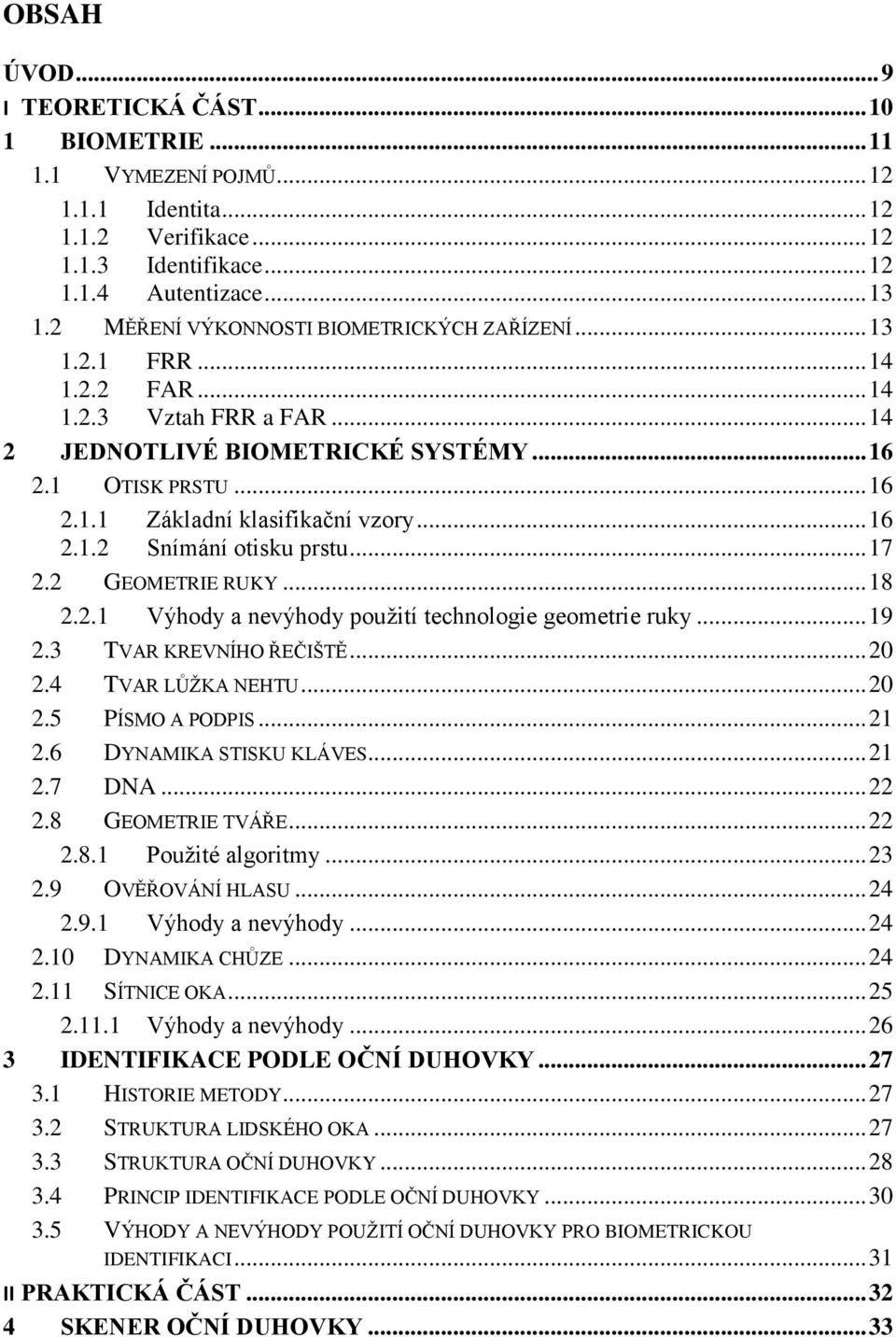 OBSAH

ÚVOD...9
I TEORETICKÁ ČÁST...10
1 BIOMETRIE...11
1.1 VYMEZENÍ POJMŮ...12
1.1.1 Identita...12
1.1.2 Verifikace...12
1.1.3 Identifikace...12
1.1.4 Autentizace...13
1.2 MĚŘENÍ VÝKONNOSTI BIOMETRICKÝCH ZAŘÍZENÍ...13
1.2.1 FRR...14
1.2.2 FAR...14
1.2.3 Vztah FRR a FAR...14
2 JEDNOTLIVÉ BIOMETRICKÉ SYSTÉMY...16
2.1 OTISK PRSTU...16
2.1.1 Základní klasifikační vzory...16
2.1.2 Snímání otisku prstu...17
2.2 GEOMETRIE RUKY...18
2.2.1 Výhody a nevýhody použití technologie geometrie ruky...19
2.3 TVAR KREVNÍHO ŘEČIŠTĚ...20
2.4 TVAR LŮŽKA NEHTU...20
2.5 PÍSMO A PODPIS...21
2.6 DYNAMIKA STISKU KLÁVES...21
2.7 DNA...22
2.8 GEOMETRIE TVÁŘE...22
2.8.1 Použité algoritmy...23
2.9 OVĚŘOVÁNÍ HLASU...24
2.9.1 Výhody a nevýhody...24
2.10 DYNAMIKA CHŮZE...24
2.11 SÍTNICE OKA...25
2.11.1 Výhody a nevýhody...26
3 IDENTIFIKACE PODLE OČNÍ DUHOVKY...27
3.1 HISTORIE METODY...27
3.2 STRUKTURA LIDSKÉHO OKA...27
3.3 STRUKTURA OČNÍ DUHOVKY...28
3.4 PRINCIP IDENTIFIKACE PODLE OČNÍ DUHOVKY...30
3.5 VÝHODY A NEVÝHODY POUŽITÍ OČNÍ DUHOVKY PRO BIOMETRICKOU IDENTIFIKACI...31
II PRAKTICKÁ ČÁST...32
4 SKENER OČNÍ DUHOVKY...33